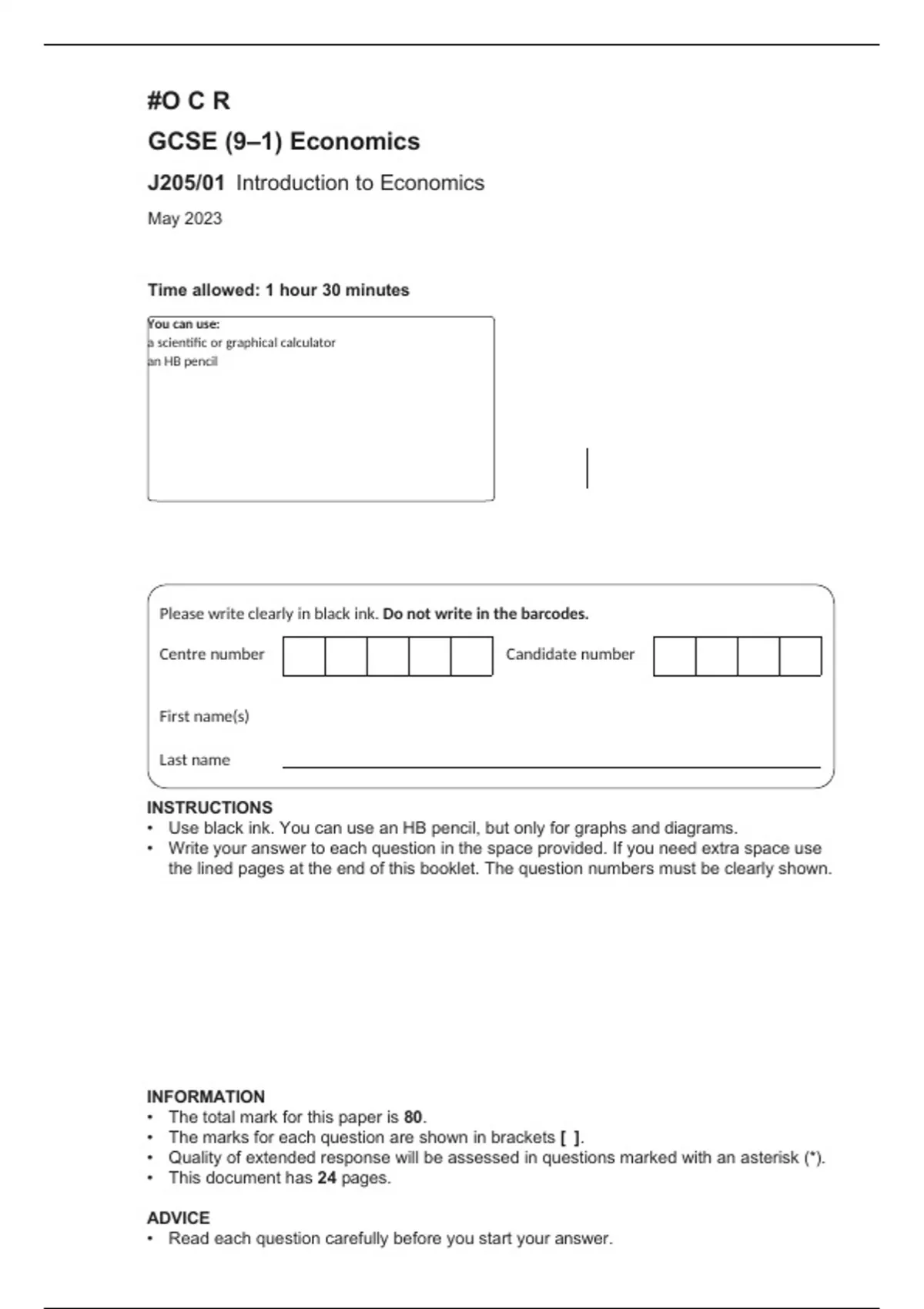 #O C R

GCSE (9–1) Economics

J205/01 Introduction to Economics

May 2023

Time allowed: 1 hour 30 minutes

You can use:
a scientific or graphical calculator
an HB pencil

Please write clearly in black ink. Do not write in the barcodes.

Centre number

Candidate number

First name(s)

Last name

INSTRUCTIONS
• Use black ink. You can use an HB pencil, but only for graphs and diagrams.
• Write your answer to each question in the space provided. If you need extra space use the lined pages at the end of this booklet. The question numbers must be clearly shown.

INFORMATION
• The total mark for this paper is 80.
• The marks for each question are shown in brackets [ ].
• Quality of extended response will be assessed in questions marked with an asterisk (*).
• This document has 24 pages.

ADVICE
• Read each question carefully before you start your answer.